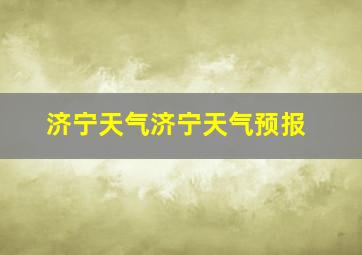 济宁天气济宁天气预报